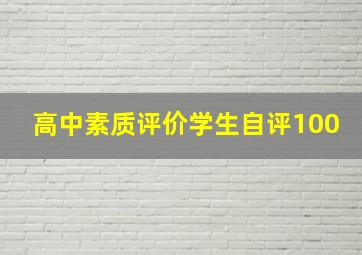 高中素质评价学生自评100